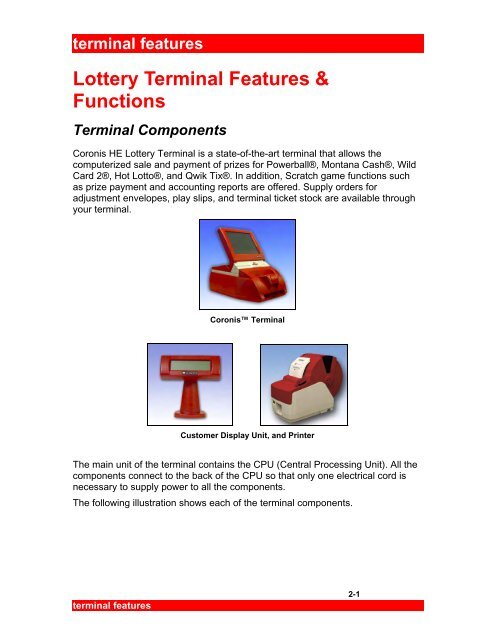 terminal features

Lottery Terminal Features & Functions

Terminal Components

Coronis HE Lottery Terminal is a state-of-the-art terminal that allows the computerized sale and payment of prizes for Powerball®, Montana Cash®, Wild Card 2®, Hot Lotto®, and Qwik Tix®. In addition, Scratch game functions such as prize payment and accounting reports are offered. Supply orders for adjustment envelopes, play slips, and terminal ticket stock are available through your terminal.

Coronis™ Terminal

Customer Display Unit, and Printer

The main unit of the terminal contains the CPU (Central Processing Unit). All the components connect to the back of the CPU so that only one electrical cord is necessary to supply power to all the components.

The following illustration shows each of the terminal components.

2-1

terminal features